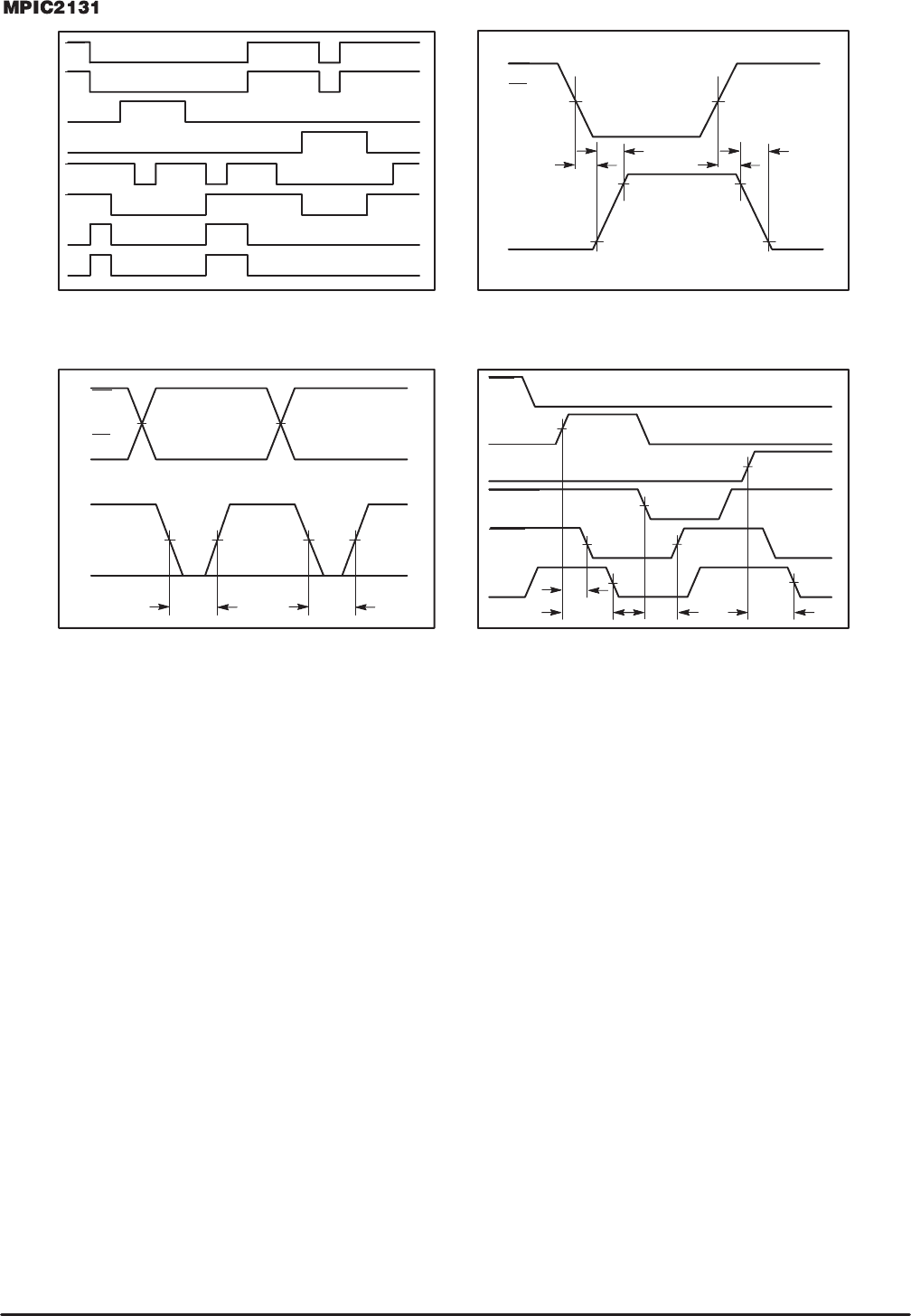 MPIC2131